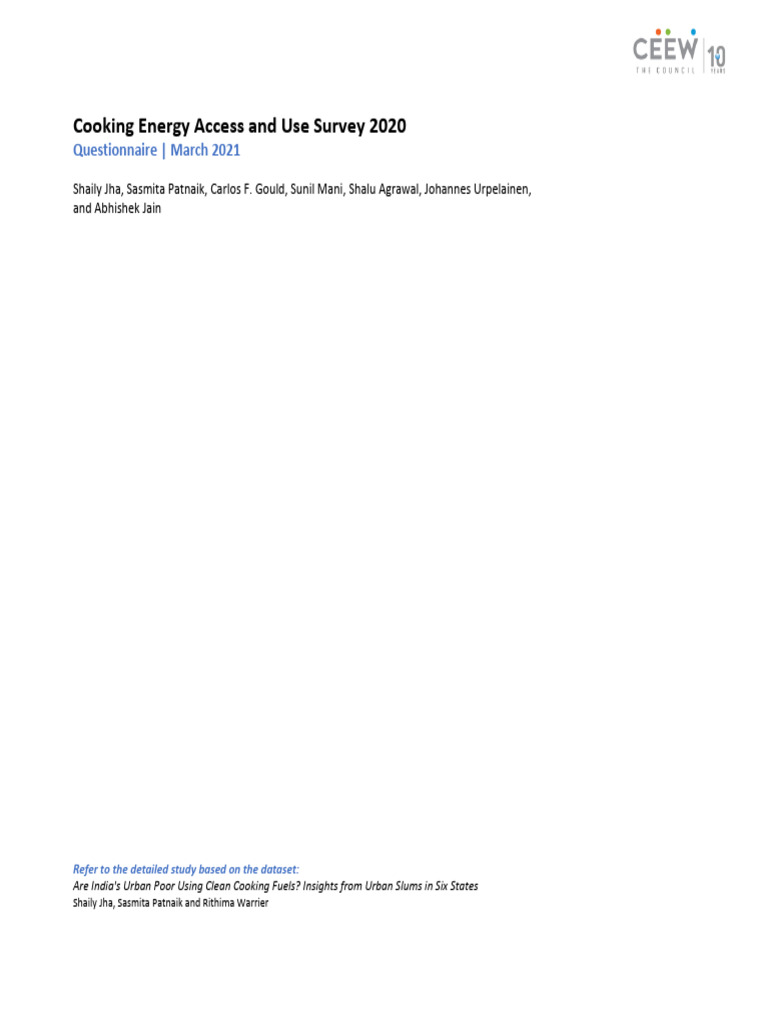 CEEW THE COUNCIL 10 YEARS

Cooking Energy Access and Use Survey 2020
Questionnaire | March 2021

Shaily Jha, Sasmita Patnaik, Carlos F. Gould, Sunil Mani, Shalu Agrawal, Johannes Urpelainen, and Abhishek Jain

Refer to the detailed study based on the dataset:
Are India's Urban Poor Using Clean Cooking Fuels? Insights from Urban Slums in Six States
Shaily Jha, Sasmita Patnaik and Rithima Warrier